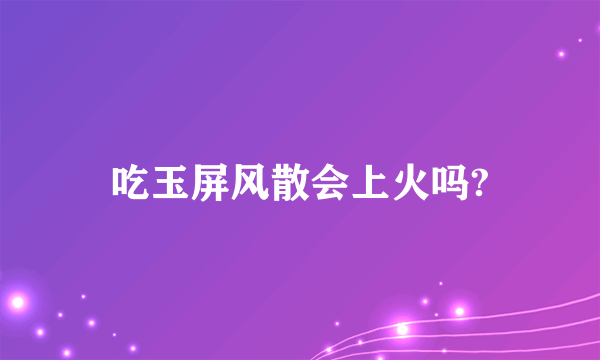 吃玉屏风散会上火吗?